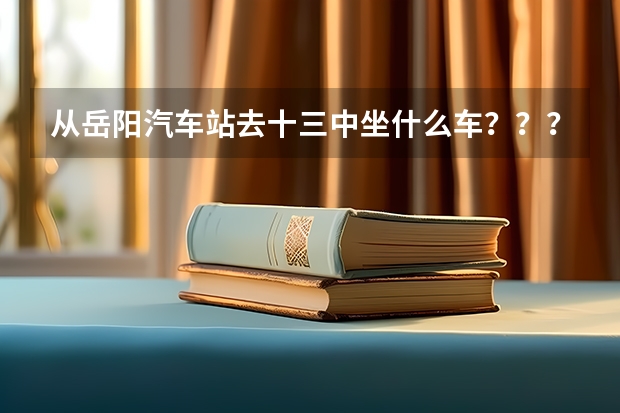 从岳阳汽车站去十三中坐什么车？？？